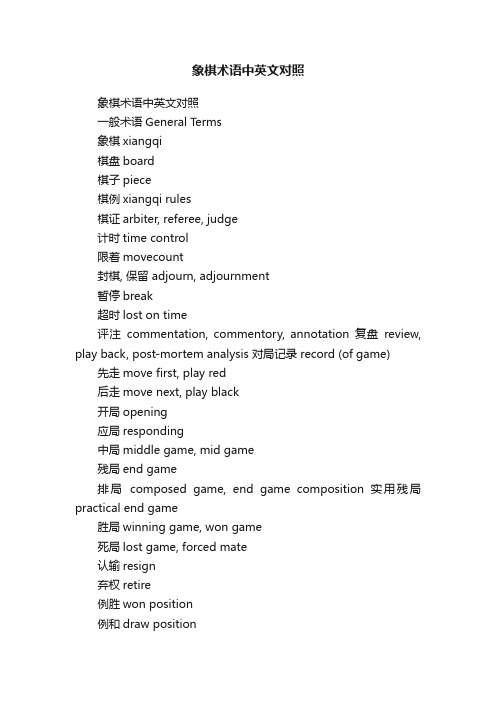 象棋术语中英文对照

象棋术语中英文对照

一般术语 General Terms

象棋 xiangqi

棋盘 board

棋子 piece

棋例 xiangqi rules

棋证 arbiter, referee, judge

计时 time control

限着 movecount

封棋, 保留 adjourn, adjournment

暂停 break

超时 lost on time

评注 commentation, commentory, annotation 复盘 review, play back, post-mortem analysis 对局记录 record (of game)

先走 move first, play red

后走 move next, play black

开局 opening

应局 responding

中局 middle game, mid game

残局 end game

排局 composed game, end game composition 实用残局 practical end game

胜局 winning game, won game

死局 lost game, forced mate

认输 resign

弃权 retire

例胜 won position

例和 draw position